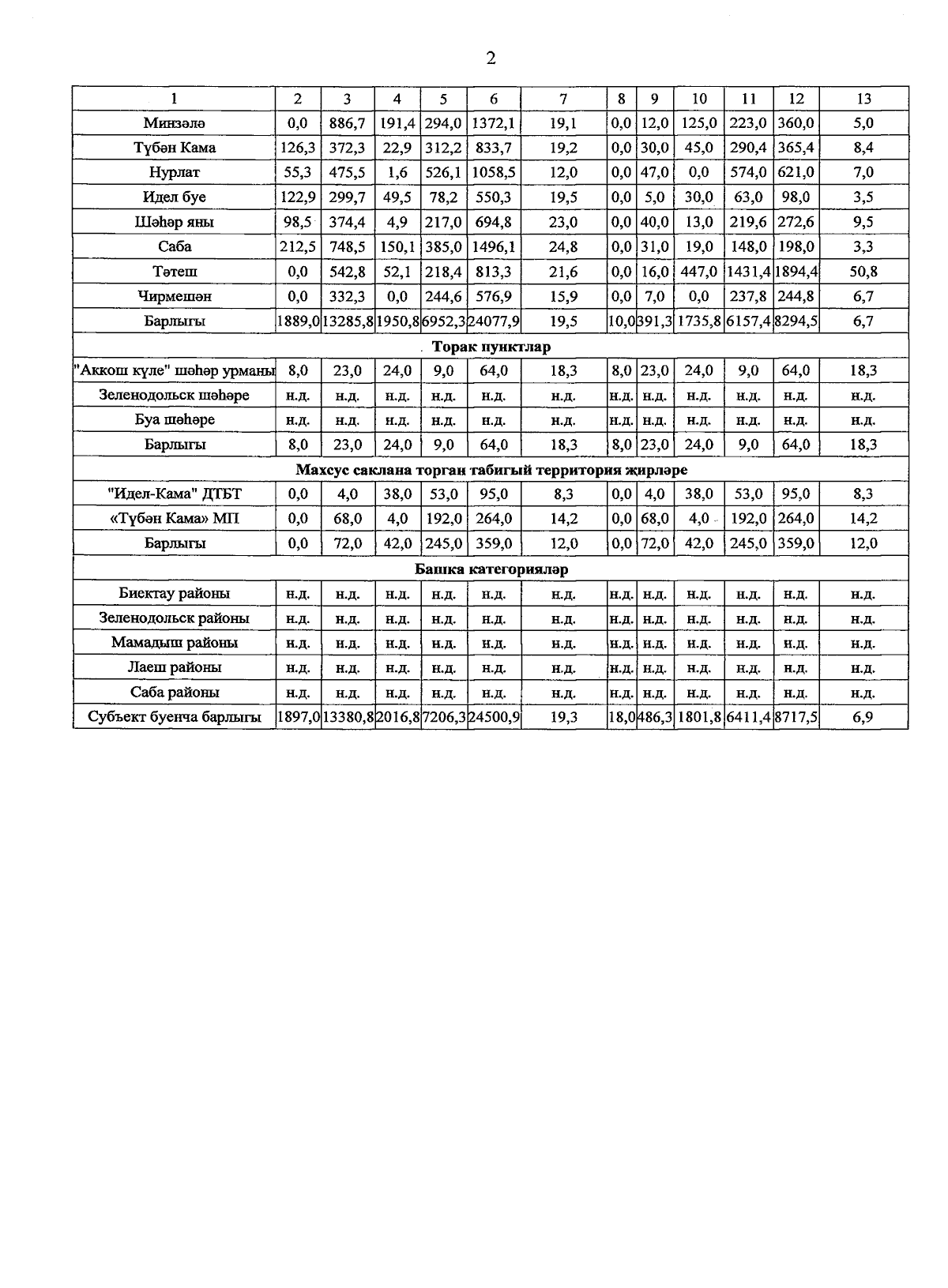 2

| 1 | 2 | 3 | 4 | 5 | 6 | 7 | 8 | 9 | 10 | 11 | 12 | 13 |
|---|---|---|---|---|---|---|---|---|---|---|---|---|
| Минзәлә | 0,0 | 886,7 | 191,4 | 294,0 | 1372,1 | 19,1 | 0,0 | 12,0 | 125,0 | 223,0 | 360,0 | 5,0 |
| Түбән Кама | 126,3 | 372,3 | 22,9 | 312,2 | 833,7 | 19,2 | 0,0 | 30,0 | 45,0 | 290,4 | 365,4 | 8,4 |
| Нурлат | 55,3 | 475,5 | 1,6 | 526,1 | 1058,5 | 12,0 | 0,0 | 47,0 | 0,0 | 574,0 | 621,0 | 7,0 |
| Идел буе | 122,9 | 299,7 | 49,5 | 78,2 | 550,3 | 19,5 | 0,0 | 5,0 | 30,0 | 63,0 | 98,0 | 3,5 |
| Шәһәр яны | 98,5 | 374,4 | 4,9 | 217,0 | 694,8 | 23,0 | 0,0 | 40,0 | 13,0 | 219,6 | 272,6 | 9,5 |
| Саба | 212,5 | 748,5 | 150,1 | 385,0 | 1496,1 | 24,8 | 0,0 | 31,0 | 19,0 | 148,0 | 198,0 | 3,3 |
| Тәтеш | 0,0 | 542,8 | 52,1 | 218,4 | 813,3 | 21,6 | 0,0 | 16,0 | 447,0 | 1431,4 | 1894,4 | 50,8 |
| Чирмешән | 0,0 | 332,3 | 0,0 | 244,6 | 576,9 | 15,9 | 0,0 | 7,0 | 0,0 | 237,8 | 244,8 | 6,7 |
| Барлыгы | 1889,0 | 13285,8 | 1950,8 | 6952,3 | 24077,9 | 19,5 | 10,0 | 391,3 | 1735,8 | 6157,4 | 8294,5 | 6,7 |
| Торак пунктлар | | | | | | | | | | | | |
| "Аккош күле" шәһәр урманы | 8,0 | 23,0 | 24,0 | 9,0 | 64,0 | 18,3 | 8,0 | 23,0 | 24,0 | 9,0 | 64,0 | 18,3 |
| Зеленодольск шәһәре | н.д. | н.д. | н.д. | н.д. | н.д. | н.д. | н.д. | н.д. | н.д. | н.д. | н.д. | н.д. |
| Буа шәһәре | н.д. | н.д. | н.д. | н.д. | н.д. | н.д. | н.д. | н.д. | н.д. | н.д. | н.д. | н.д. |
| Барлыгы | 8,0 | 23,0 | 24,0 | 9,0 | 64,0 | 18,3 | 8,0 | 23,0 | 24,0 | 9,0 | 64,0 | 18,3 |
| Махсус саклана торган табигый территория җирләре | | | | | | | | | | | | |
| "Идел-Кама" ДТБТ | 0,0 | 4,0 | 38,0 | 53,0 | 95,0 | 8,3 | 0,0 | 4,0 | 38,0 | 53,0 | 95,0 | 8,3 |
| «Түбән Кама» МП | 0,0 | 68,0 | 4,0 | 192,0 | 264,0 | 14,2 | 0,0 | 68,0 | 4,0 | 192,0 | 264,0 | 14,2 |
| Барлыгы | 0,0 | 72,0 | 42,0 | 245,0 | 359,0 | 12,0 | 0,0 | 72,0 | 42,0 | 245,0 | 359,0 | 12,0 |
| Башка категорияләр | | | | | | | | | | | | |
| Биектау районы | н.д. | н.д. | н.д. | н.д. | н.д. | н.д. | н.д. | н.д. | н.д. | н.д. | н.д. | н.д. |
| Зеленодольск районы | н.д. | н.д. | н.д. | н.д. | н.д. | н.д. | н.д. | н.д. | н.д. | н.д. | н.д. | н.д. |
| Мамадыш районы | н.д. | н.д. | н.д. | н.д. | н.д. | н.д. | н.д. | н.д. | н.д. | н.д. | н.д. | н.д. |
| Лаеш районы | н.д. | н.д. | н.д. | н.д. | н.д. | н.д. | н.д. | н.д. | н.д. | н.д. | н.д. | н.д. |
| Саба районы | н.д. | н.д. | н.д. | н.д. | н.д. | н.д. | н.д. | н.д. | н.д. | н.д. | н.д. | н.д. |
| Субъект буенча барлыгы | 1897,0 | 13380,8 | 2016,8 | 7206,3 | 24500,9 | 19,3 | 18,0 | 486,3 | 1801,8 | 6411,4 | 8717,5 | 6,9 |